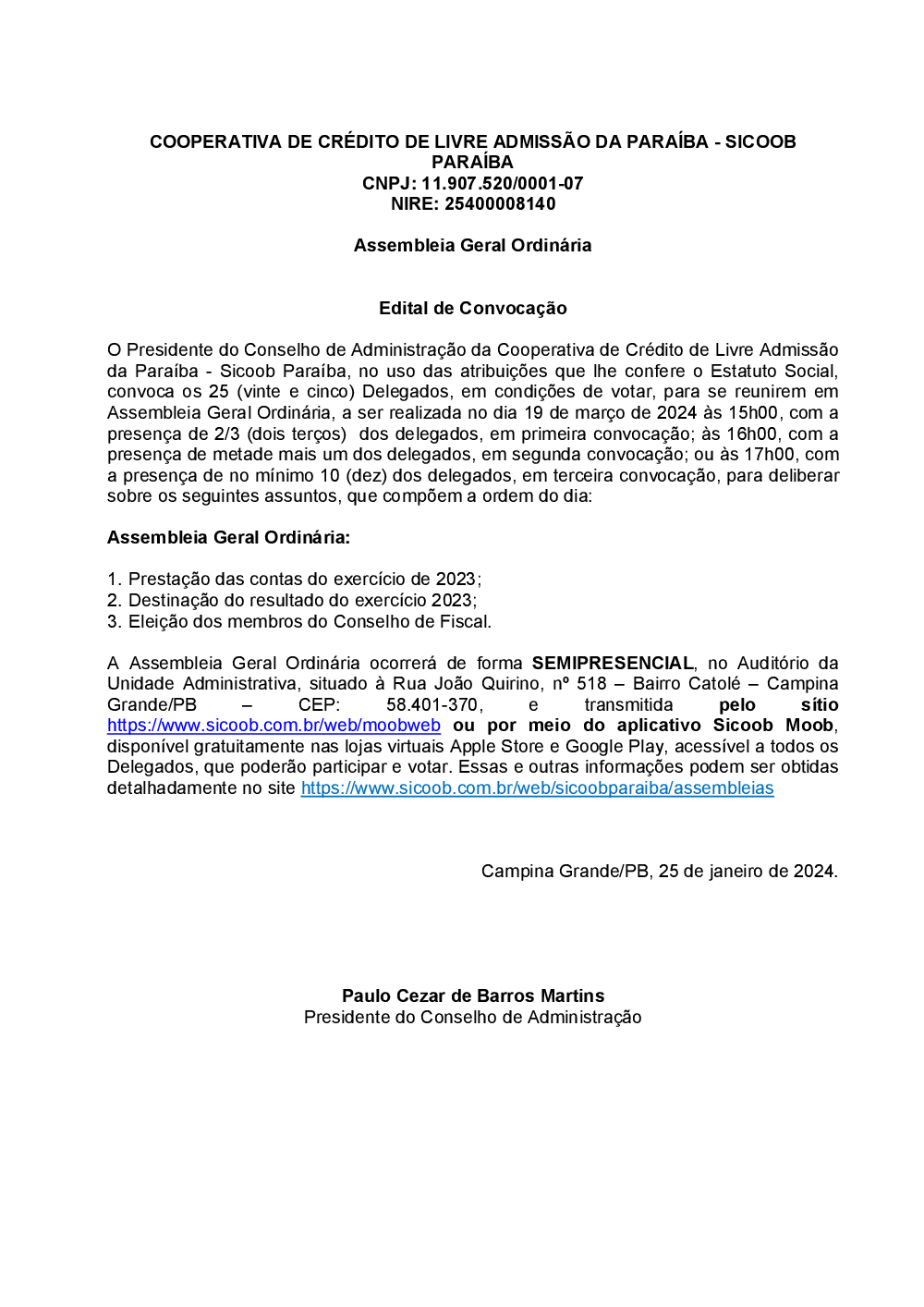 COOPERATIVA DE CRÉDITO DE LIVRE ADMISSÃO DA PARAÍBA - SICOOB PARAÍBA
CNPJ: 11.907.520/0001-07
NIRE: 25400008140

Assembleia Geral Ordinária

Edital de Convocação

O Presidente do Conselho de Administração da Cooperativa de Crédito de Livre Admissão da Paraíba - Sicoob Paraíba, no uso das atribuições que lhe confere o Estatuto Social, convoca os 25 (vinte e cinco) Delegados, em condições de votar, para se reunirem em Assembleia Geral Ordinária, a ser realizada no dia 19 de março de 2024 às 15h00, com a presença de 2/3 (dois terços) dos delegados, em primeira convocação; às 16h00, com a presença de metade mais um dos delegados, em segunda convocação; ou às 17h00, com a presença de no mínimo 10 (dez) dos delegados, em terceira convocação, para deliberar sobre os seguintes assuntos, que compõem a ordem do dia:

Assembleia Geral Ordinária:

1. Prestação das contas do exercício de 2023;
2. Destinação do resultado do exercício 2023;
3. Eleição dos membros do Conselho de Fiscal.

A Assembleia Geral Ordinária ocorrerá de forma SEMIPRESENCIAL, no Auditório da Unidade Administrativa, situado à Rua João Quirino, nº 518 – Bairro Catolé – Campina Grande/PB – CEP: 58.401-370, e transmitida pelo sítio https://www.sicoob.com.br/web/moobweb ou por meio do aplicativo Sicoob Moob, disponível gratuitamente nas lojas virtuais Apple Store e Google Play, acessível a todos os Delegados, que poderão participar e votar. Essas e outras informações podem ser obtidas detalhadamente no site https://www.sicoob.com.br/web/sicoobparaiba/assembleias

Campina Grande/PB, 25 de janeiro de 2024.

Paulo Cezar de Barros Martins
Presidente do Conselho de Administração